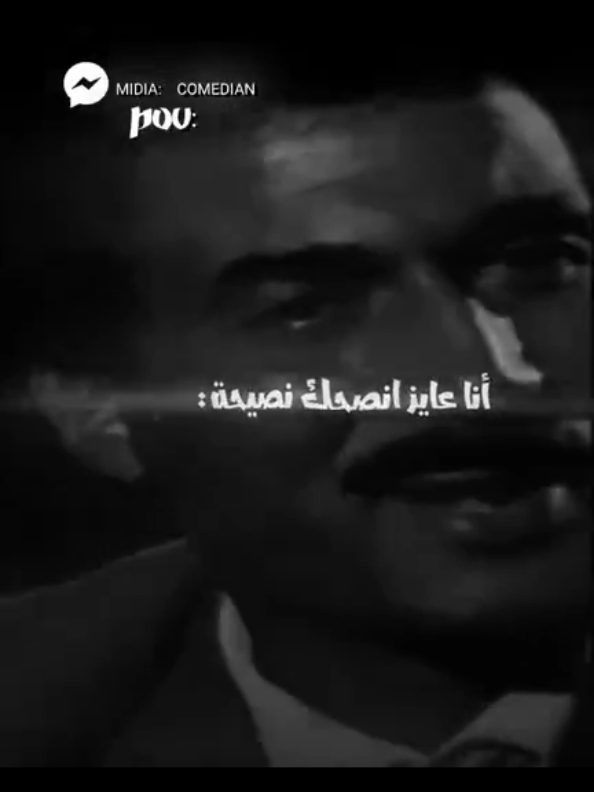 MIDIA: COMEDIAN

pov:

أنا عايز انصحك نصيحة :